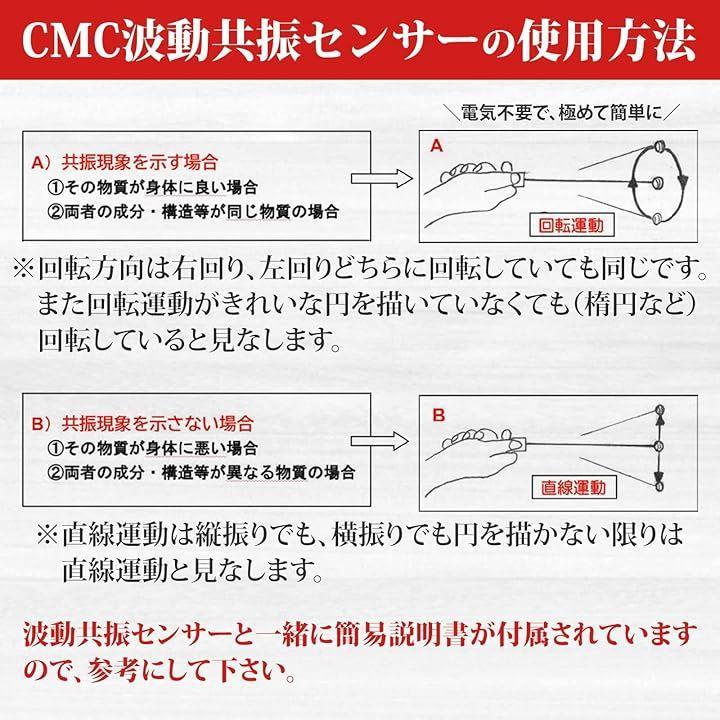 CMC波動共振センサーの使用方法

＼電気不要で、極めて簡単に／

A）共振現象を示す場合
①その物質が身体に良い場合
②両者の成分・構造等が同じ物質の場合

A

回転運動

※回転方向は右回り、左回りどちらに回転していても同じです。また回転運動がきれいな円を描いていなくても（楕円など）回転していると見なします。

B）共振現象を示さない場合
①その物質が身体に悪い場合
②両者の成分・構造等が異なる物質の場合

B

直線運動

※直線運動は縦振りでも、横振りでも円を描かない限りは直線運動と見なします。

波動共振センサーと一緒に簡易説明書が付属されていますので、参考にして下さい。